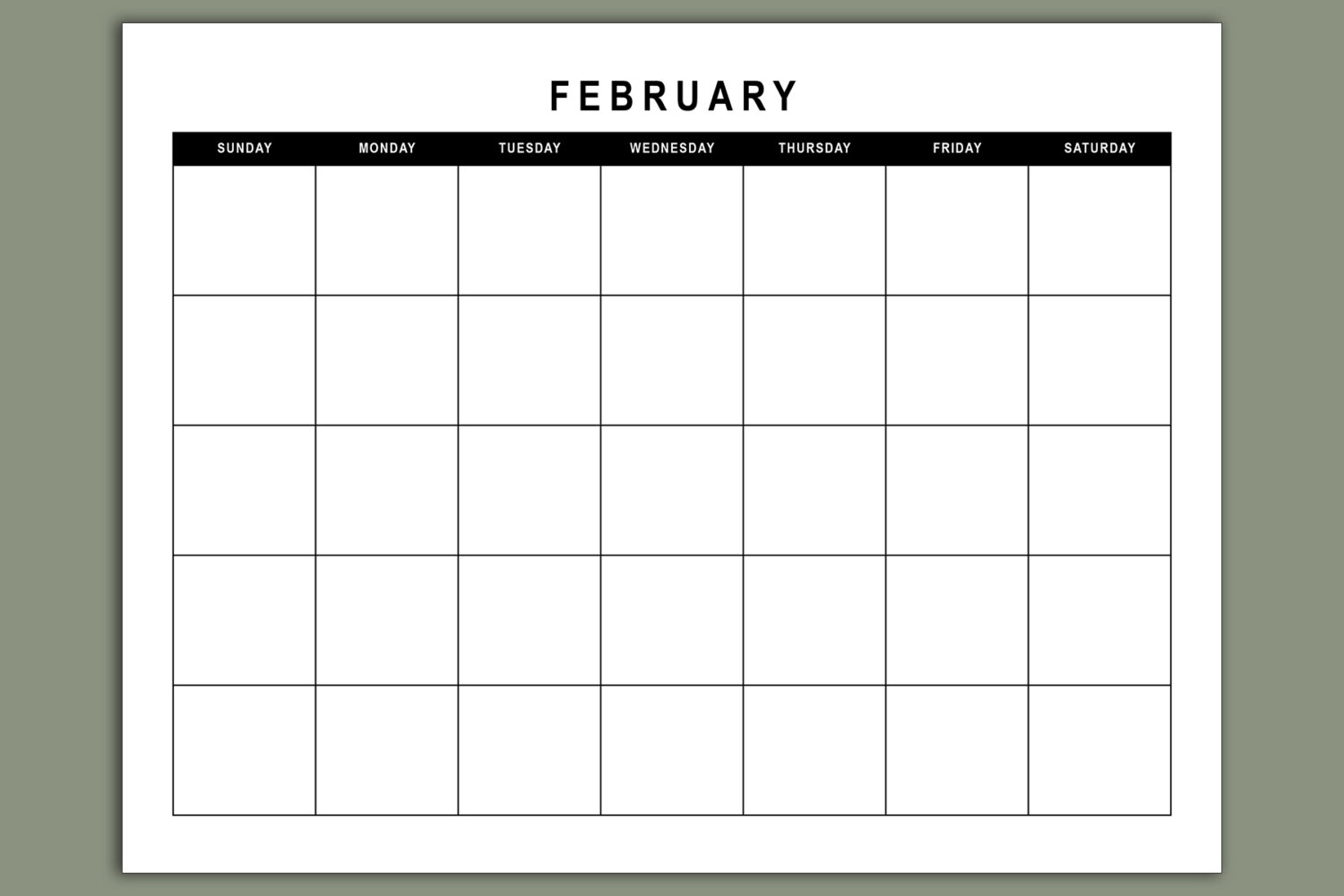 FEBRUARY

| SUNDAY | MONDAY | TUESDAY | WEDNESDAY | THURSDAY | FRIDAY | SATURDAY |
|---|---|---|---|---|---|---|
| | | | | | | |
| | | | | | | |
| | | | | | | |
| | | | | | | |
| | | | | | | |